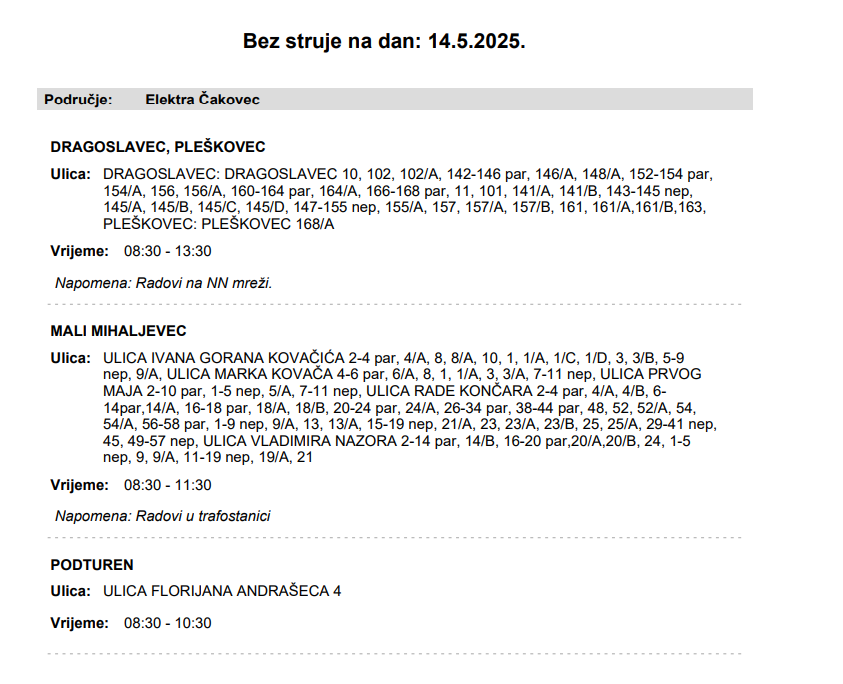 Bez struje na dan: 14.5.2025.

Područje: Elektra Čakovec

DRAGOSLAVEC, PLEŠKOVEC

Ulica: DRAGOSLAVEC: DRAGOSLAVEC 10, 102, 102/A, 142-146 par, 146/A, 148/A, 152-154 par, 154/A, 156, 156/A, 160-164 par, 164/A, 166-168 par, 11, 101, 141/A, 141/B, 143-145 nep, 145/A, 145/B, 145/C, 145/D, 147-155 nep, 155/A, 157, 157/A, 157/B, 161, 161/A,161/B,163, PLEŠKOVEC: PLEŠKOVEC 168/A

Vrijeme: 08:30 - 13:30

Napomena: Radovi na NN mreži.

MALI MIHALJEVEC

Ulica: ULICA IVANA GORANA KOVAČIĆA 2-4 par, 4/A, 8, 8/A, 10, 1, 1/A, 1/C, 1/D, 3, 3/B, 5-9 nep, 9/A, ULICA MARKA KOVAČA 4-6 par, 6/A, 8, 1, 1/A, 3, 3/A, 7-11 nep, ULICA PRVOG MAJA 2-10 par, 1-5 nep, 5/A, 7-11 nep, ULICA RADE KONČARA 2-4 par, 4/A, 4/B, 6-14par,14/A, 16-18 par, 18/A, 18/B, 20-24 par, 24/A, 26-34 par, 38-44 par, 48, 52, 52/A, 54, 54/A, 56-58 par, 1-9 nep, 9/A, 13, 13/A, 15-19 nep, 21/A, 23, 23/A, 23/B, 25, 25/A, 29-41 nep, 45, 49-57 nep, ULICA VLADIMIRA NAZORA 2-14 par, 14/B, 16-20 par,20/A,20/B, 24, 1-5 nep, 9, 9/A, 11-19 nep, 19/A, 21

Vrijeme: 08:30 - 11:30

Napomena: Radovi u trafostanici

PODTUREN

Ulica: ULICA FLORIJANA ANDRAŠECA 4

Vrijeme: 08:30 - 10:30